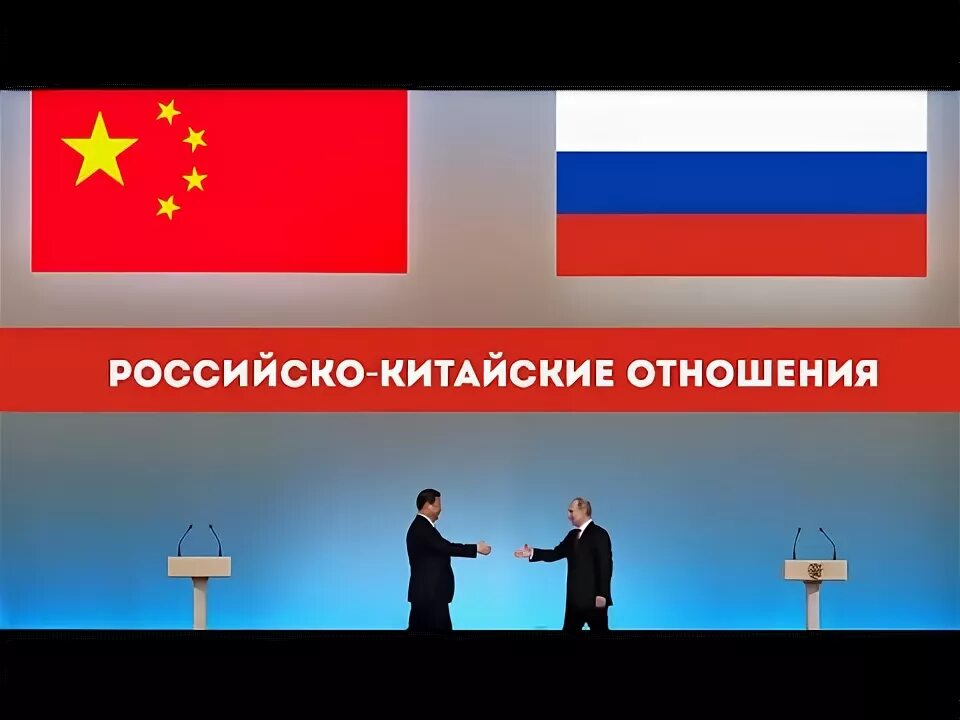 РОССИЙСКО-КИТАЙСКИЕ ОТНОШЕНИЯ